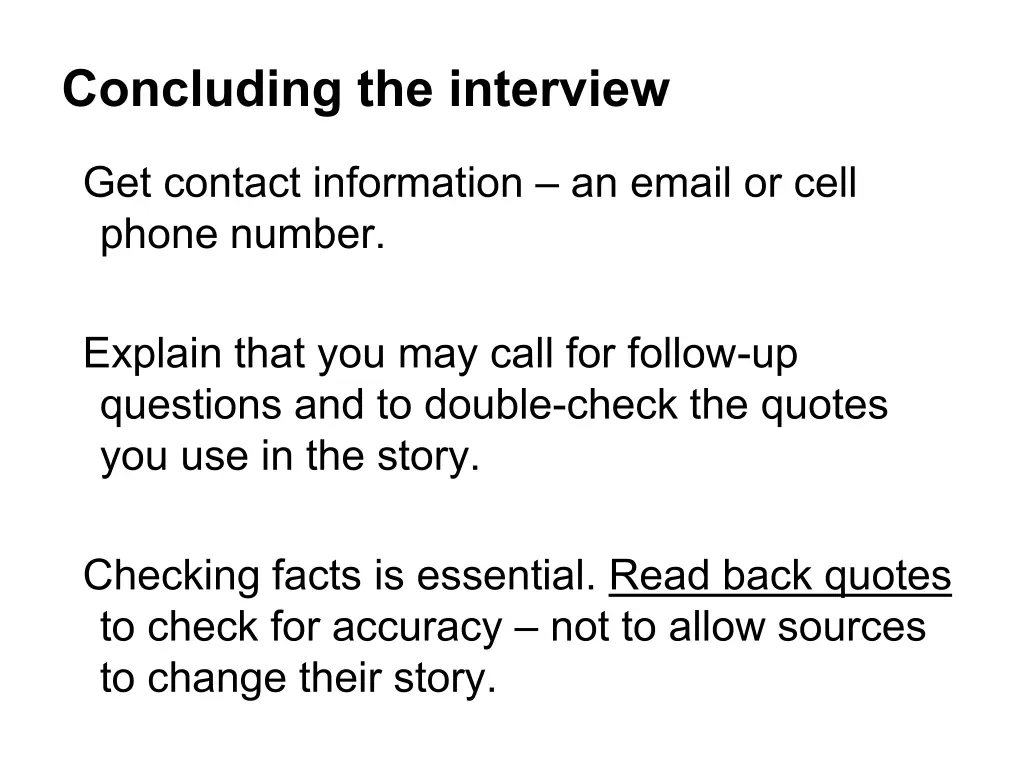 Concluding the interview

Get contact information – an email or cell phone number.

Explain that you may call for follow-up questions and to double-check the quotes you use in the story.

Checking facts is essential. Read back quotes to check for accuracy – not to allow sources to change their story.